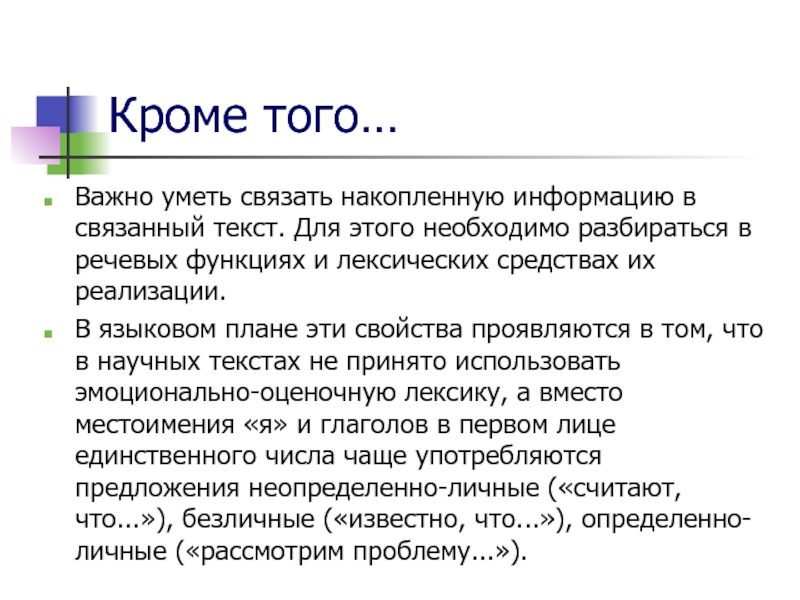 Кроме того…

Важно уметь связать накопленную информацию в связанный текст. Для этого необходимо разбираться в речевых функциях и лексических средствах их реализации.

В языковом плане эти свойства проявляются в том, что в научных текстах не принято использовать эмоционально-оценочную лексику, а вместо местоимения «я» и глаголов в первом лице единственного числа чаще употребляются предложения неопределенно-личные («считают, что...»), безличные («известно, что...»), определенно-личные («рассмотрим проблему...»).